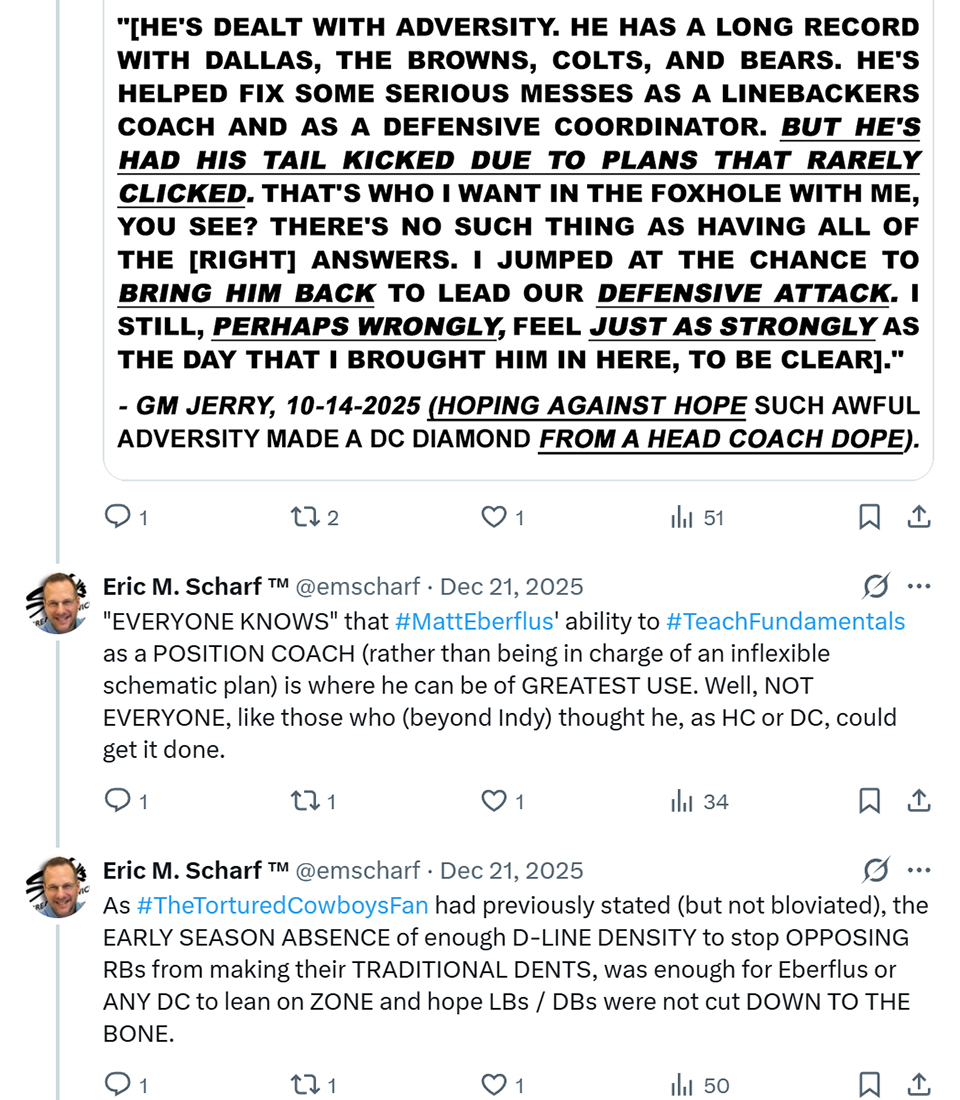 "[HE'S DEALT WITH ADVERSITY. HE HAS A LONG RECORD WITH DALLAS, THE BROWNS, COLTS, AND BEARS. HE'S HELPED FIX SOME SERIOUS MESSES AS A LINEBACKERS COACH AND AS A DEFENSIVE COORDINATOR. BUT HE'S HAD HIS TAIL KICKED DUE TO PLANS THAT RARELY CLICKED. THAT'S WHO I WANT IN THE FOXHOLE WITH ME, YOU SEE? THERE'S NO SUCH THING AS HAVING ALL OF THE [RIGHT] ANSWERS. I JUMPED AT THE CHANCE TO BRING HIM BACK TO LEAD OUR DEFENSIVE ATTACK. I STILL, PERHAPS WRONGLY, FEEL JUST AS STRONGLY AS THE DAY THAT I BROUGHT HIM IN HERE, TO BE CLEAR]."

- GM JERRY, 10-14-2025 (HOPING AGAINST HOPE SUCH AWFUL ADVERSITY MADE A DC DIAMOND FROM A HEAD COACH DOPE).

1 2 1 51

Eric M. Scharf ™ @emscharf · Dec 21, 2025
"EVERYONE KNOWS" that #MattEberflus' ability to #TeachFundamentals as a POSITION COACH (rather than being in charge of an inflexible schematic plan) is where he can be of GREATEST USE. Well, NOT EVERYONE, like those who (beyond Indy) thought he, as HC or DC, could get it done.

1 1 1 34

Eric M. Scharf ™ @emscharf · Dec 21, 2025
As #TheTorturedCowboysFan had previously stated (but not bloviated), the EARLY SEASON ABSENCE of enough D-LINE DENSITY to stop OPPOSING RBs from making their TRADITIONAL DENTS, was enough for Eberflus or ANY DC to lean on ZONE and hope LBs / DBs were not cut DOWN TO THE BONE.

1 1 1 50